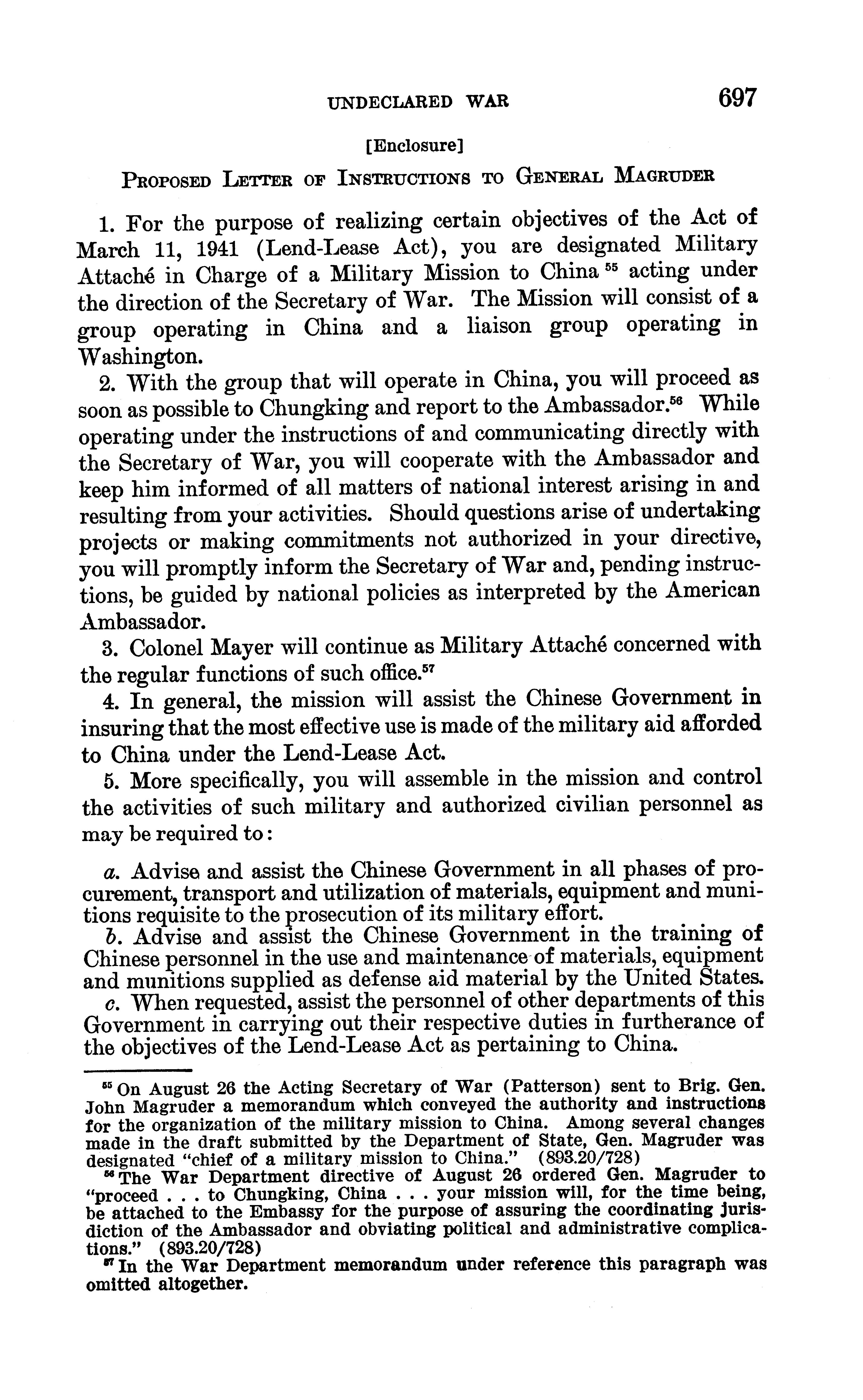 UNDECLARED WAR 697

[Enclosure]

PROPOSED LETTER OF INSTRUCTIONS TO GENERAL MAGRUDER

1. For the purpose of realizing certain objectives of the Act of March 11, 1941 (Lend-Lease Act), you are designated Military Attaché in Charge of a Military Mission to China $^{55}$ acting under the direction of the Secretary of War. The Mission will consist of a group operating in China and a liaison group operating in Washington.

2. With the group that will operate in China, you will proceed as soon as possible to Chungking and report to the Ambassador.$^{56}$ While operating under the instructions of and communicating directly with the Secretary of War, you will cooperate with the Ambassador and keep him informed of all matters of national interest arising in and resulting from your activities. Should questions arise of undertaking projects or making commitments not authorized in your directive, you will promptly inform the Secretary of War and, pending instructions, be guided by national policies as interpreted by the American Ambassador.

3. Colonel Mayer will continue as Military Attaché concerned with the regular functions of such office.$^{57}$

4. In general, the mission will assist the Chinese Government in insuring that the most effective use is made of the military aid afforded to China under the Lend-Lease Act.

5. More specifically, you will assemble in the mission and control the activities of such military and authorized civilian personnel as may be required to:

a. Advise and assist the Chinese Government in all phases of procurement, transport and utilization of materials, equipment and munitions requisite to the prosecution of its military effort.

b. Advise and assist the Chinese Government in the training of Chinese personnel in the use and maintenance of materials, equipment and munitions supplied as defense aid material by the United States.

c. When requested, assist the personnel of other departments of this Government in carrying out their respective duties in furtherance of the objectives of the Lend-Lease Act as pertaining to China.

$^{55}$ On August 26 the Acting Secretary of War (Patterson) sent to Brig. Gen. John Magruder a memorandum which conveyed the authority and instructions for the organization of the military mission to China. Among several changes made in the draft submitted by the Department of State, Gen. Magruder was designated "chief of a military mission to China." (893.20/728)

$^{56}$ The War Department directive of August 26 ordered Gen. Magruder to "proceed . . . to Chungking, China . . . your mission will, for the time being, be attached to the Embassy for the purpose of assuring the coordinating jurisdiction of the Ambassador and obviating political and administrative complications." (893.20/728)

$^{57}$ In the War Department memorandum under reference this paragraph was omitted altogether.